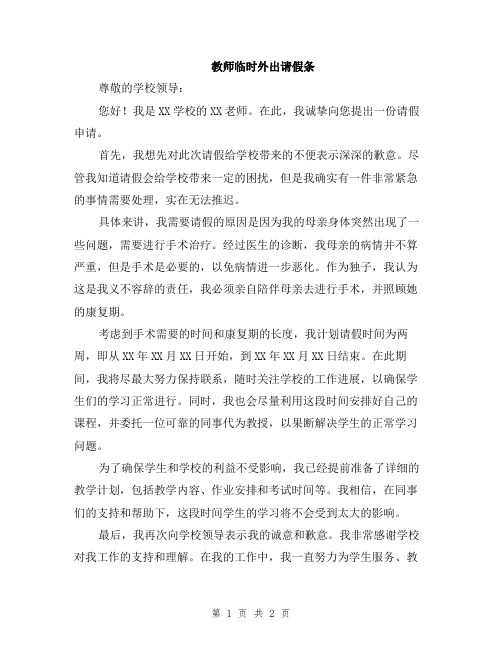 教师临时外出请假条

尊敬的学校领导：

您好！我是XX学校的XX老师。在此，我诚挚向您提出一份请假申请。

首先，我想先对此次请假给学校带来的不便表示深深的歉意。尽管我知道请假会给学校带来一定的困扰，但是我确实有一件非常紧急的事情需要处理，实在无法推迟。

具体来讲，我需要请假的原因是因为我的母亲身体突然出现了一些问题，需要进行手术治疗。经过医生的诊断，我母亲的病情并不算严重，但是手术是必要的，以免病情进一步恶化。作为独子，我认为这是我义不容辞的责任，我必须亲自陪伴母亲去进行手术，并照顾她的康复期。

考虑到手术需要的时间和康复期的长度，我计划请假时间为两周，即从XX年XX月XX日开始，到XX年XX月XX日结束。在此期间，我将尽最大努力保持联系，随时关注学校的工作进展，以确保学生们的学习正常进行。同时，我也会尽量利用这段时间安排好自己的课程，并委托一位可靠的同事代为教授，以果断解决学生的正常学习问题。

为了确保学生和学校的利益不受影响，我已经提前准备了详细的教学计划，包括教学内容、作业安排和考试时间等。我相信，在同事们的支持和帮助下，这段时间学生的学习将不会受到太大的影响。

最后，我再次向学校领导表示我的诚意和歉意。我非常感谢学校对我工作的支持和理解。在我的工作中，我一直努力为学生服务、教

第 1 页 共 2 页